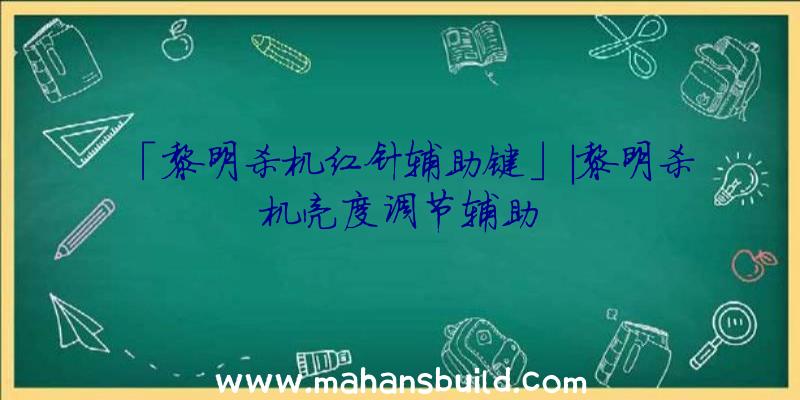 「黎明杀机红针辅助键」|黎明杀机亮度调节辅助

www.mahansbuild.com